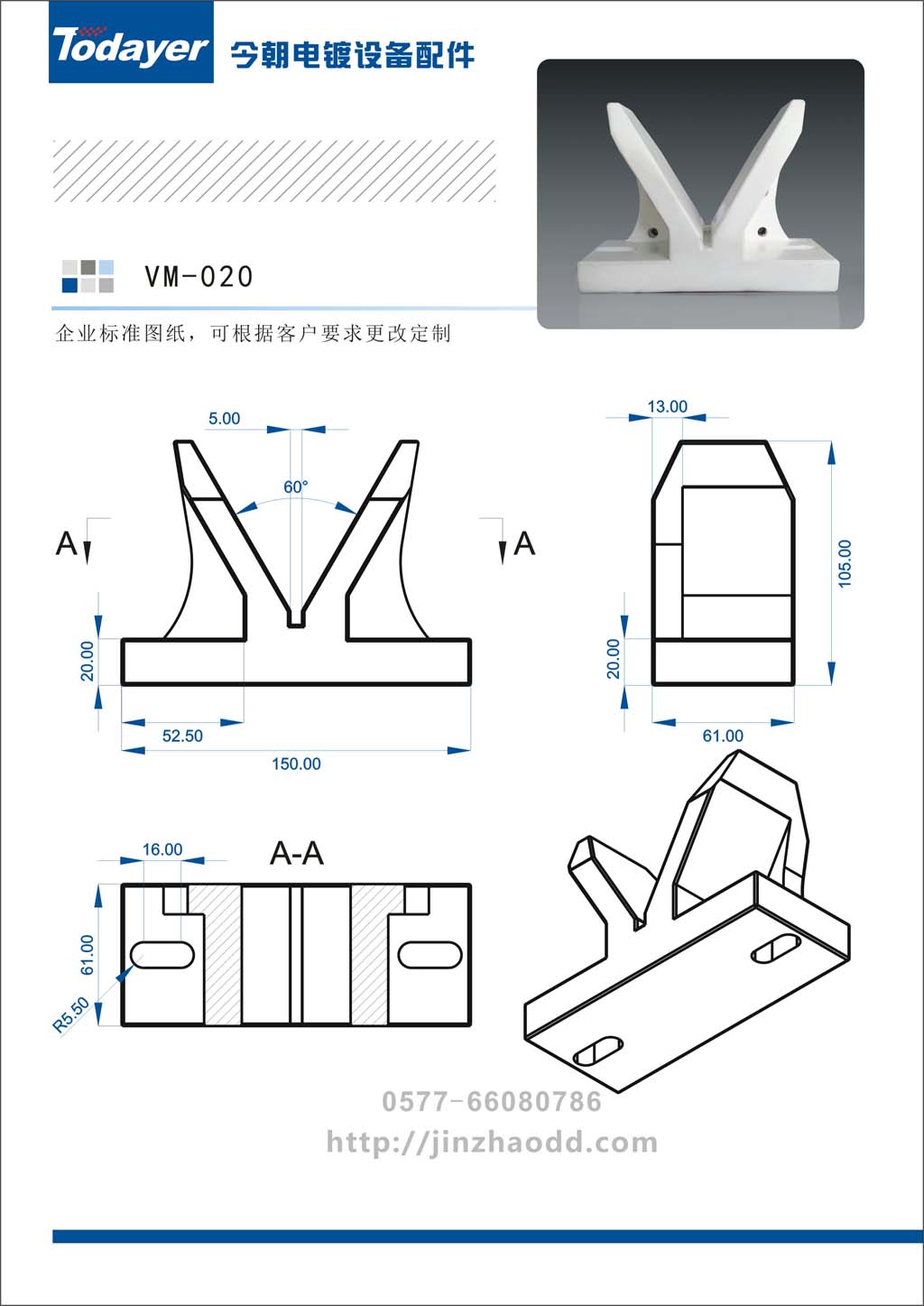 Todayer 今朝电镀设备配件

VM-020

企业标准图纸，可根据客户要求更改定制

5.00
60°
A
A
20.00
52.50
150.00

13.00
105.00
20.00
61.00

16.00
A-A
61.00
R5.50

0577-66080786
http://jinzhaodd.com